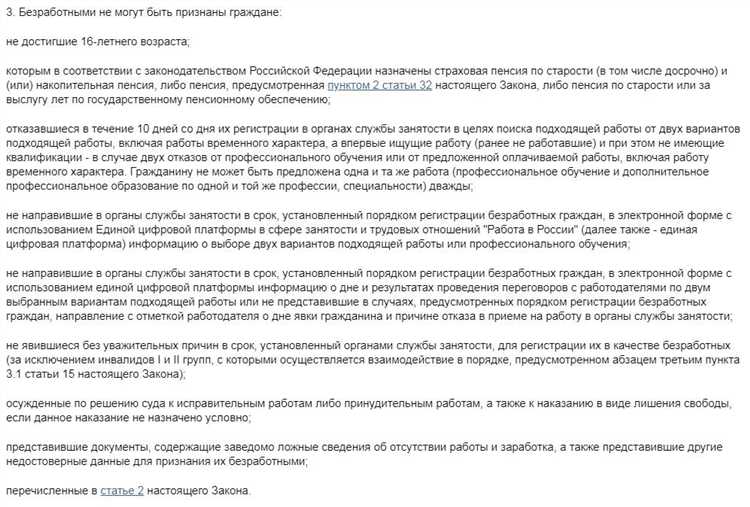 3. Безработными не могут быть признаны граждане:

не достигшие 16-летнего возраста;

которым в соответствии с законодательством Российской Федерации назначены страховая пенсия по старости (в том числе досрочно) и (или) накопительная пенсия, либо пенсия, предусмотренная пунктом 2 статьи 32 настоящего Закона, либо пенсия по старости или за выслугу лет по государственному пенсионному обеспечению;

отказавшиеся в течение 10 дней со дня их регистрации в органах службы занятости в целях поиска подходящей работы от двух вариантов подходящей работы, включая работы временного характера, а впервые ищущие работу (ранее не работавшие) и при этом не имеющие квалификации - в случае двух отказов от профессионального обучения или от предложенной оплачиваемой работы, включая работу временного характера. Гражданину не может быть предложена одна и та же работа (профессиональное обучение и дополнительное профессиональное образование по одной и той же профессии, специальности) дважды;

не направившие в органы службы занятости в срок, установленный порядком регистрации безработных граждан, в электронной форме с использованием Единой цифровой платформы в сфере занятости и трудовых отношений "Работа в России" (далее также - единая цифровая платформа) информацию о выборе двух вариантов подходящей работы или профессионального обучения;

не направившие в органы службы занятости в срок, установленный порядком регистрации безработных граждан, в электронной форме с использованием единой цифровой платформы информацию о дне и результатах проведения переговоров с работодателями по двум выбранным вариантам подходящей работы или не представившие в случаях, предусмотренных порядком регистрации безработных граждан, направление с отметкой работодателя о дне явки гражданина и причине отказа в приеме на работу в органы службы занятости;

не явившиеся без уважительных причин в срок, установленный органами службы занятости, для регистрации их в качестве безработных (за исключением инвалидов I и II групп, с которыми осуществляется взаимодействие в порядке, предусмотренном абзацем третьим пункта 3.1 статьи 15 настоящего Закона);

осужденные по решению суда к исправительным работам либо принудительным работам, а также к наказанию в виде лишения свободы, если данное наказание не назначено условно;

представившие документы, содержащие заведомо ложные сведения об отсутствии работы и заработка, а также представившие другие недостоверные данные для признания их безработными;

перечисленные в статье 2 настоящего Закона.